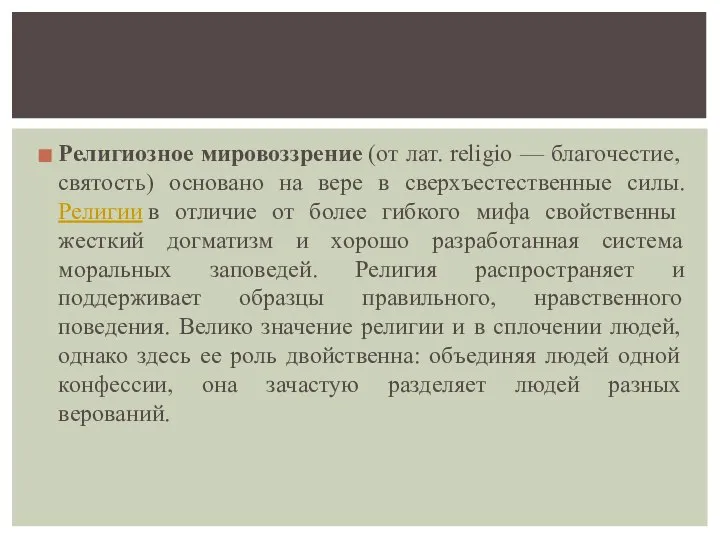 Религиозное мировоззрение (от лат. religio — благочестие, святость) основано на вере в сверхъестественные силы. Религии в отличие от более гибкого мифа свойственны жесткий догматизм и хорошо разработанная система моральных заповедей. Религия распространяет и поддерживает образцы правильного, нравственного поведения. Велико значение религии и в сплочении людей, однако здесь ее роль двойственна: объединяя людей одной конфессии, она зачастую разделяет людей разных верований.